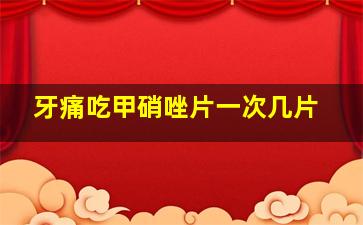 牙痛吃甲硝唑片一次几片